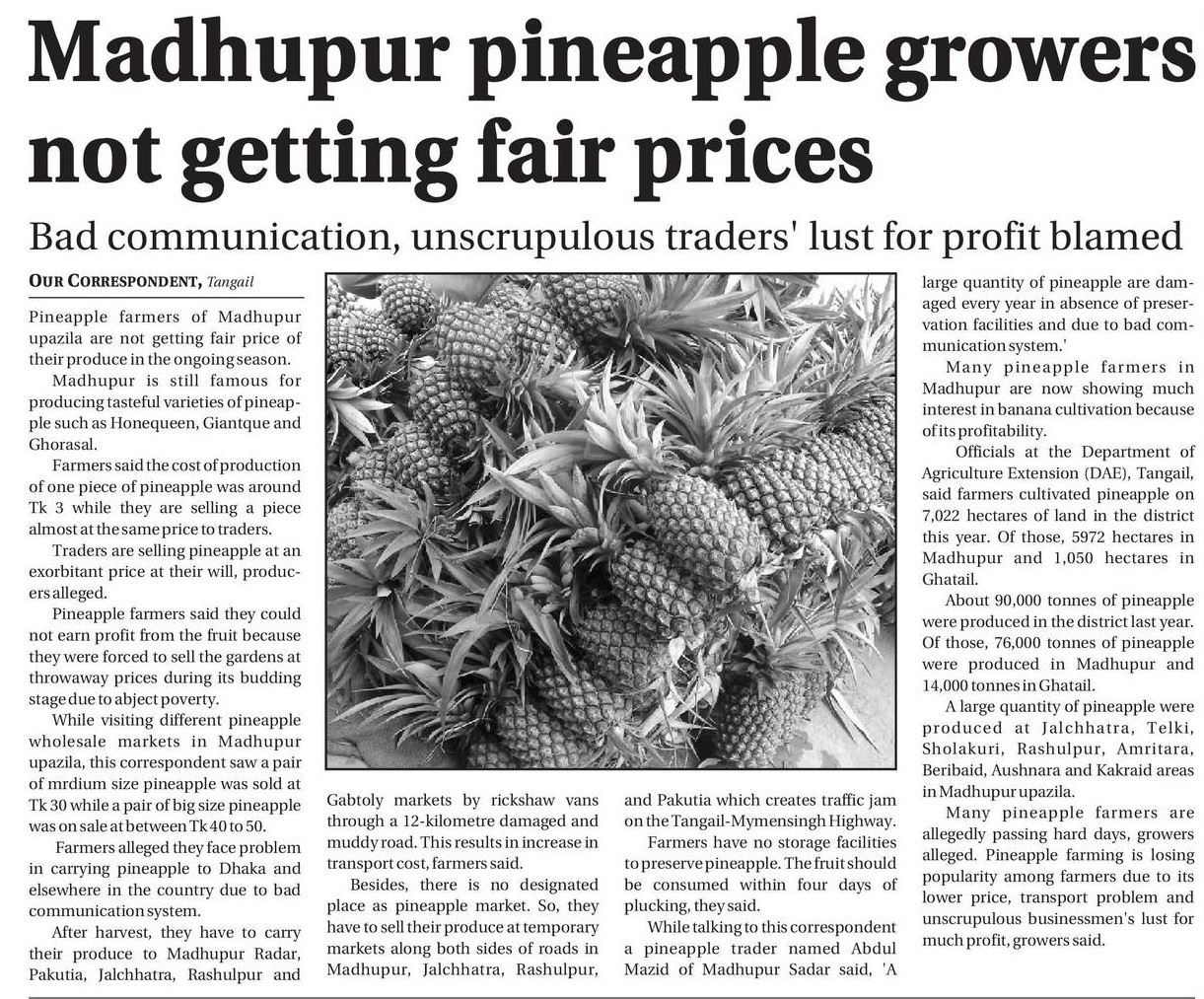 Madhupur pineapple growers not getting fair prices

Bad communication, unscrupulous traders' lust for profit blamed

OUR CORRESPONDENT, Tangail

Pineapple farmers of Madhupur upazila are not getting fair price of their produce in the ongoing season.

Madhupur is still famous for producing tasteful varieties of pineapple such as Honequeen, Giantque and Ghorasal.

Farmers said the cost of production of one piece of pineapple was around Tk 3 while they are selling a piece almost at the same price to traders.

Traders are selling pineapple at an exorbitant price at their will, producers alleged.

Pineapple farmers said they could not earn profit from the fruit because they were forced to sell the gardens at throwaway prices during its budding stage due to abject poverty.

While visiting different pineapple wholesale markets in Madhupur upazila, this correspondent saw a pair of mrdium size pineapple was sold at Tk 30 while a pair of big size pineapple was on sale at between Tk 40 to 50.

Farmers alleged they face problem in carrying pineapple to Dhaka and elsewhere in the country due to bad communication system.

After harvest, they have to carry their produce to Madhupur Radar, Pakutia, Jalchhatra, Rashulpur and Gabtoly markets by rickshaw vans through a 12-kilometre damaged and muddy road. This results in increase in transport cost, farmers said.

Besides, there is no designated place as pineapple market. So, they have to sell their produce at temporary markets along both sides of roads in Madhupur, Jalchhatra, Rashulpur, and Pakutia which creates traffic jam on the Tangail-Mymensingh Highway.

Farmers have no storage facilities to preserve pineapple. The fruit should be consumed within four days of plucking, they said.

While talking to this correspondent a pineapple trader named Abdul Mazid of Madhupur Sadar said, 'A large quantity of pineapple are damaged every year in absence of preservation facilities and due to bad communication system.'

Many pineapple farmers in Madhupur are now showing much interest in banana cultivation because of its profitability.

Officials at the Department of Agriculture Extension (DAE), Tangail, said farmers cultivated pineapple on 7,022 hectares of land in the district this year. Of those, 5972 hectares in Madhupur and 1,050 hectares in Ghatail.

About 90,000 tonnes of pineapple were produced in the district last year. Of those, 76,000 tonnes of pineapple were produced in Madhupur and 14,000 tonnes in Ghatail.

A large quantity of pineapple were produced at Jalchhatra, Telki, Sholakuri, Rashulpur, Amritara, Beribaid, Aushnara and Kakraid areas in Madhupur upazila.

Many pineapple farmers are allegedly passing hard days, growers alleged. Pineapple farming is losing popularity among farmers due to its lower price, transport problem and unscrupulous businessmen's lust for much profit, growers said.